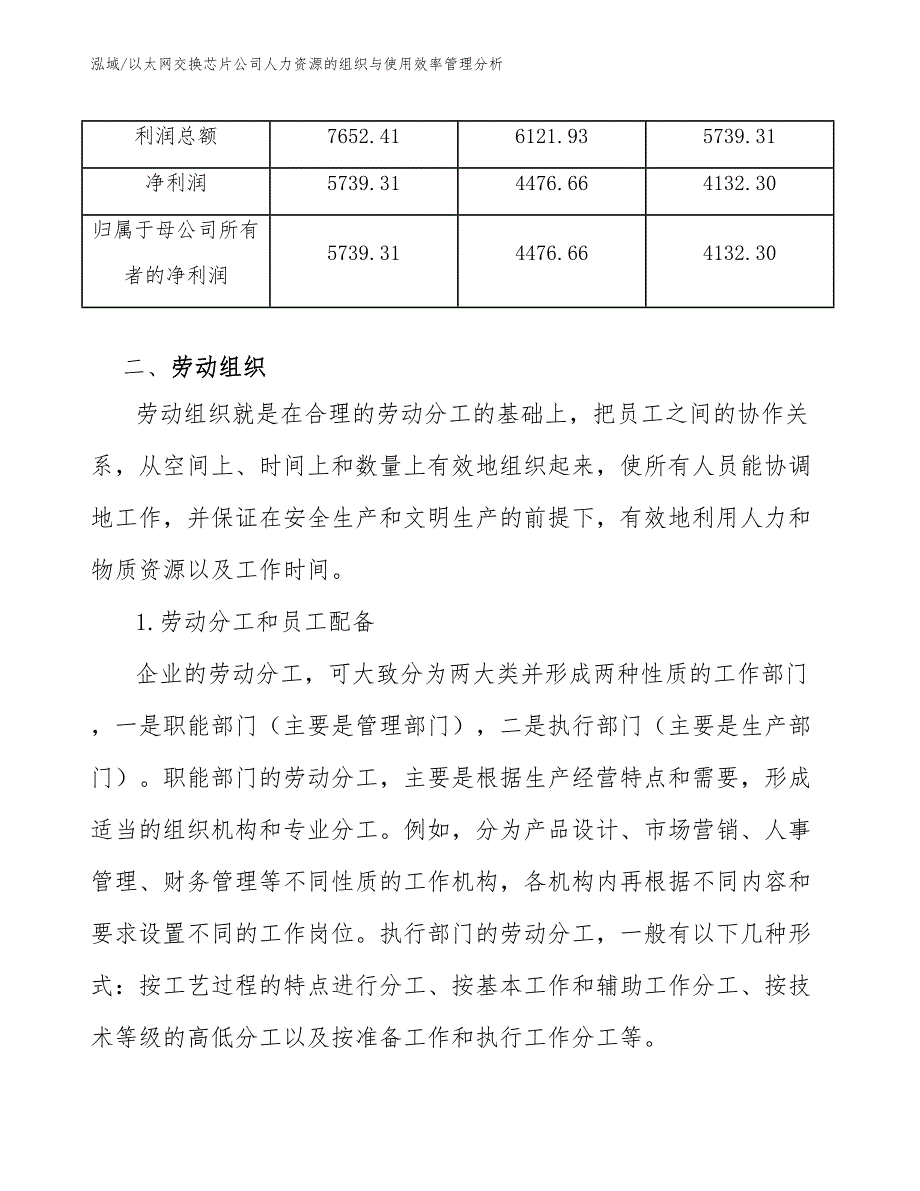 泓域/以太网交换芯片公司人力资源的组织与使用效率管理分析

| 利润总额 | 7652.41 | 6121.93 | 5739.31 |
|---|---|---|---|
| 净利润 | 5739.31 | 4476.66 | 4132.30 |
| 归属于母公司所有者的净利润 | 5739.31 | 4476.66 | 4132.30 |

二、劳动组织

劳动组织就是在合理的劳动分工的基础上，把员工之间的协作关系，从空间上、时间上和数量上有效地组织起来，使所有人员能协调地工作，并保证在安全生产和文明生产的前提下，有效地利用人力和物质资源以及工作时间。

1.劳动分工和员工配备

企业的劳动分工，可大致分为两大类并形成两种性质的工作部门，一是职能部门（主要是管理部门），二是执行部门（主要是生产部门）。职能部门的劳动分工，主要是根据生产经营特点和需要，形成适当的组织机构和专业分工。例如，分为产品设计、市场营销、人事管理、财务管理等不同性质的工作机构，各机构内再根据不同内容和要求设置不同的工作岗位。执行部门的劳动分工，一般有以下几种形式：按工艺过程的特点进行分工、按基本工作和辅助工作分工、按技术等级的高低分工以及按准备工作和执行工作分工等。